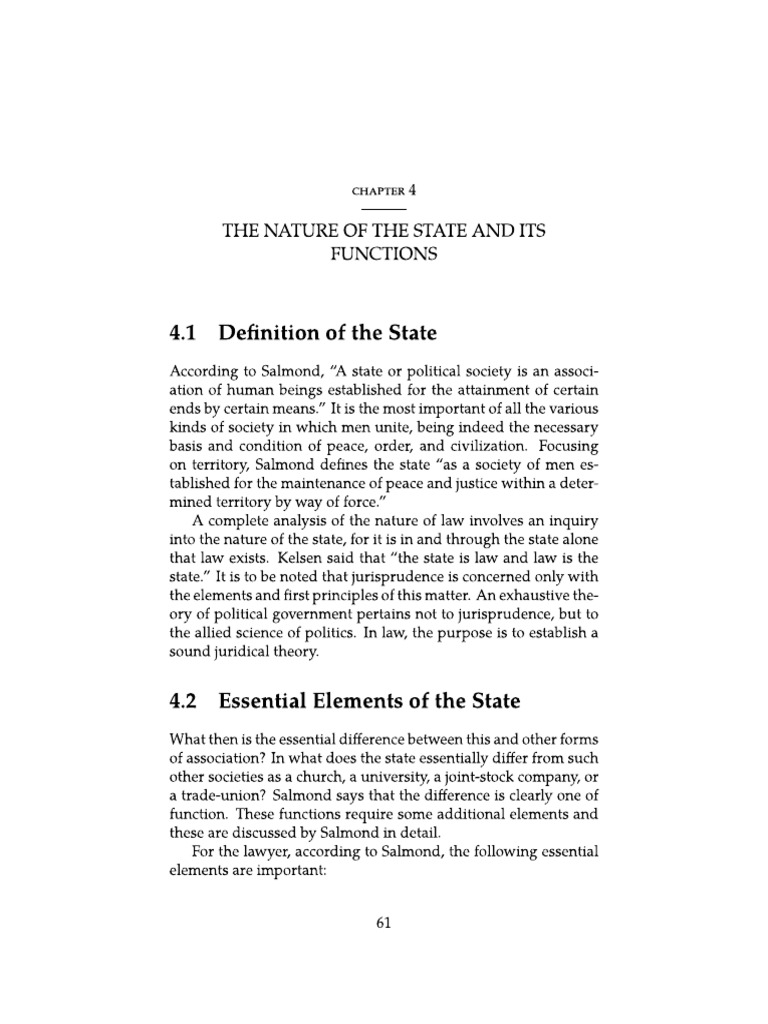 CHAPTER 4

THE NATURE OF THE STATE AND ITS FUNCTIONS

4.1 Definition of the State

According to Salmond, "A state or political society is an association of human beings established for the attainment of certain ends by certain means." It is the most important of all the various kinds of society in which men unite, being indeed the necessary basis and condition of peace, order, and civilization. Focusing on territory, Salmond defines the state "as a society of men established for the maintenance of peace and justice within a determined territory by way of force."

A complete analysis of the nature of law involves an inquiry into the nature of the state, for it is in and through the state alone that law exists. Kelsen said that "the state is law and law is the state." It is to be noted that jurisprudence is concerned only with the elements and first principles of this matter. An exhaustive theory of political government pertains not to jurisprudence, but to the allied science of politics. In law, the purpose is to establish a sound juridical theory.

4.2 Essential Elements of the State

What then is the essential difference between this and other forms of association? In what does the state essentially differ from such other societies as a church, a university, a joint-stock company, or a trade-union? Salmond says that the difference is clearly one of function. These functions require some additional elements and these are discussed by Salmond in detail.

For the lawyer, according to Salmond, the following essential elements are important:

61